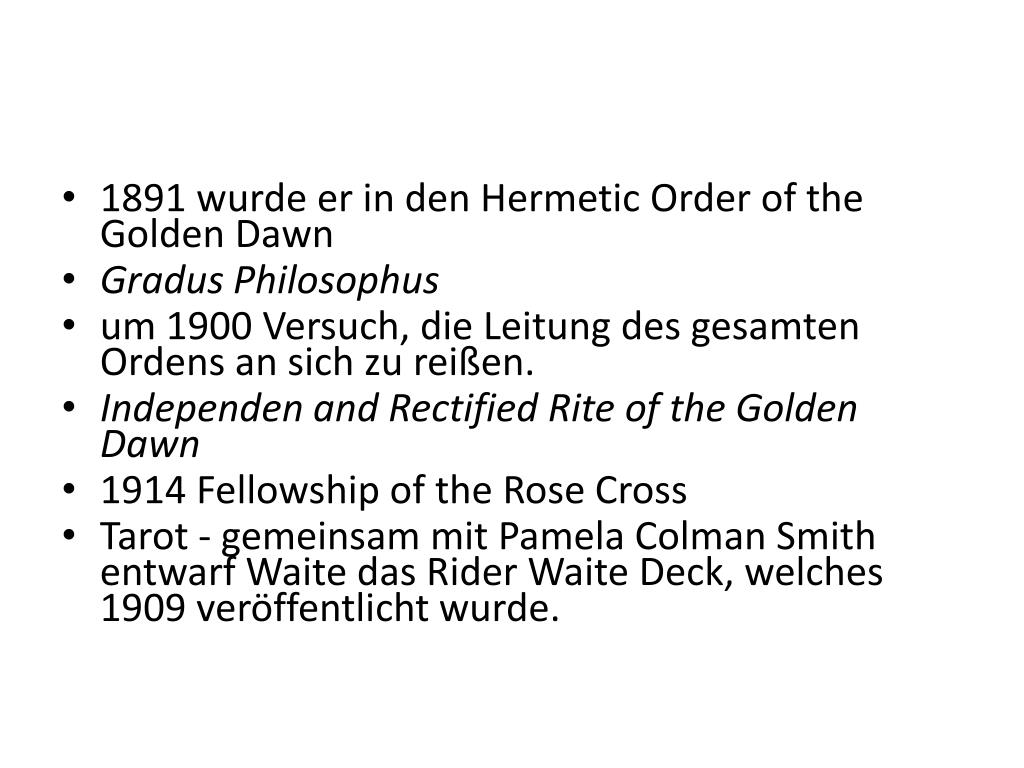 • 1891 wurde er in den Hermetic Order of the Golden Dawn
• Gradus Philosophus
• um 1900 Versuch, die Leitung des gesamten Ordens an sich zu reißen.
• Independen and Rectified Rite of the Golden Dawn
• 1914 Fellowship of the Rose Cross
• Tarot - gemeinsam mit Pamela Colman Smith entwarf Waite das Rider Waite Deck, welches 1909 veröffentlicht wurde.